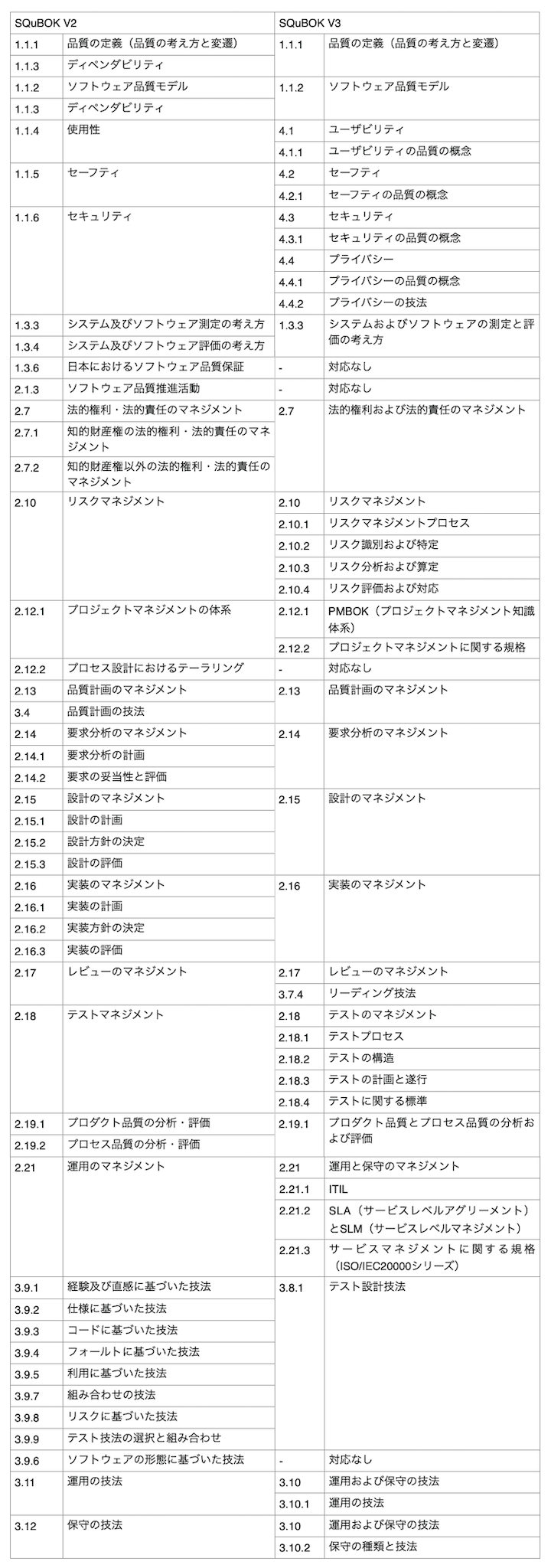 | SQuBOK V2 | | SQuBOK V3 | |
|---|---|---|---|
| 1.1.1 | 品質の定義（品質の考え方と変遷） | 1.1.1 | 品質の定義（品質の考え方と変遷） |
| 1.1.3 | ディペンダビリティ | | |
| 1.1.2 | ソフトウェア品質モデル | 1.1.2 | ソフトウェア品質モデル |
| 1.1.3 | ディペンダビリティ | | |
| 1.1.4 | 使用性 | 4.1 | ユーザビリティ |
| | | 4.1.1 | ユーザビリティの品質の概念 |
| 1.1.5 | セーフティ | 4.2 | セーフティ |
| | | 4.2.1 | セーフティの品質の概念 |
| 1.1.6 | セキュリティ | 4.3 | セキュリティ |
| | | 4.3.1 | セキュリティの品質の概念 |
| | | 4.4 | プライバシー |
| | | 4.4.1 | プライバシーの品質の概念 |
| | | 4.4.2 | プライバシーの技法 |
| 1.3.3 | システム及びソフトウェア測定の考え方 | 1.3.3 | システムおよびソフトウェアの測定と評価の考え方 |
| 1.3.4 | システム及びソフトウェア評価の考え方 | | |
| 1.3.6 | 日本におけるソフトウェア品質保証 | - | 対応なし |
| 2.1.3 | ソフトウェア品質推進活動 | - | 対応なし |
| 2.7 | 法的権利・法的責任のマネジメント | 2.7 | 法的権利および法的責任のマネジメント |
| 2.7.1 | 知的財産権の法的権利・法的責任のマネジメント | | |
| 2.7.2 | 知的財産権以外の法的権利・法的責任のマネジメント | | |
| 2.10 | リスクマネジメント | 2.10 | リスクマネジメント |
| | | 2.10.1 | リスクマネジメントプロセス |
| | | 2.10.2 | リスク識別および特定 |
| | | 2.10.3 | リスク分析および算定 |
| | | 2.10.4 | リスク評価および対応 |
| 2.12.1 | プロジェクトマネジメントの体系 | 2.12.1 | PMBOK（プロジェクトマネジメント知識体系） |
| | | 2.12.2 | プロジェクトマネジメントに関する規格 |
| 2.12.2 | プロセス設計におけるテーラリング | - | 対応なし |
| 2.13 | 品質計画のマネジメント | 2.13 | 品質計画のマネジメント |
| 3.4 | 品質計画の技法 | | |
| 2.14 | 要求分析のマネジメント | 2.14 | 要求分析のマネジメント |
| 2.14.1 | 要求分析の計画 | | |
| 2.14.2 | 要求の妥当性と評価 | | |
| 2.15 | 設計のマネジメント | 2.15 | 設計のマネジメント |
| 2.15.1 | 設計の計画 | | |
| 2.15.2 | 設計方針の決定 | | |
| 2.15.3 | 設計の評価 | | |
| 2.16 | 実装のマネジメント | 2.16 | 実装のマネジメント |
| 2.16.1 | 実装の計画 | | |
| 2.16.2 | 実装方針の決定 | | |
| 2.16.3 | 実装の評価 | | |
| 2.17 | レビューのマネジメント | 2.17 | レビューのマネジメント |
| | | 3.7.4 | リーディング技法 |
| 2.18 | テストマネジメント | 2.18 | テストのマネジメント |
| | | 2.18.1 | テストプロセス |
| | | 2.18.2 | テストの構造 |
| | | 2.18.3 | テストの計画と遂行 |
| | | 2.18.4 | テストに関する標準 |
| 2.19.1 | プロダクト品質の分析・評価 | 2.19.1 | プロダクト品質とプロセス品質の分析および評価 |
| 2.19.2 | プロセス品質の分析・評価 | | |
| 2.21 | 運用のマネジメント | 2.21 | 運用と保守のマネジメント |
| | | 2.21.1 | ITIL |
| | | 2.21.2 | SLA（サービスレベルアグリーメント）とSLM（サービスレベルマネジメント） |
| | | 2.21.3 | サービスマネジメントに関する規格（ISO/IEC20000シリーズ） |
| 3.9.1 | 経験及び直感に基づいた技法 | 3.8.1 | テスト設計技法 |
| 3.9.2 | 仕様に基づいた技法 | | |
| 3.9.3 | コードに基づいた技法 | | |
| 3.9.4 | フォールトに基づいた技法 | | |
| 3.9.5 | 利用に基づいた技法 | | |
| 3.9.7 | 組み合わせの技法 | | |
| 3.9.8 | リスクに基づいた技法 | | |
| 3.9.9 | テスト技法の選択と組み合わせ | | |
| 3.9.6 | ソフトウェアの形態に基づいた技法 | - | 対応なし |
| 3.11 | 運用の技法 | 3.10 | 運用および保守の技法 |
| | | 3.10.1 | 運用の技法 |
| 3.12 | 保守の技法 | 3.10 | 運用および保守の技法 |
| | | 3.10.2 | 保守の種類と技法 |